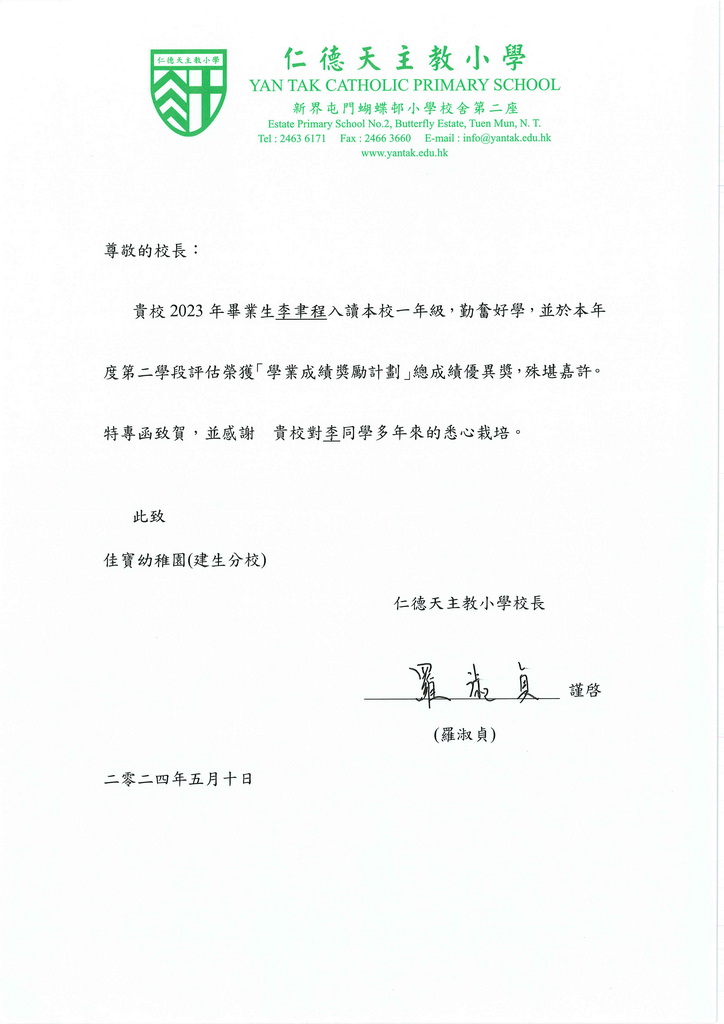 仁德天主教小學

仁德天主教小學
YAN TAK CATHOLIC PRIMARY SCHOOL
新界屯門蝴蝶邨小學校舍第二座
Estate Primary School No.2, Butterfly Estate, Tuen Mun, N. T.
Tel : 2463 6171 Fax : 2466 3660 E-mail : info@yantak.edu.hk
www.yantak.edu.hk

尊敬的校長：

貴校 2023 年畢業生李聿程入讀本校一年級，勤奮好學，並於本年度第二學段評估榮獲「學業成績獎勵計劃」總成績優異獎，殊堪嘉許。特專函致賀，並感謝 貴校對李同學多年來的悉心栽培。

此致

佳寶幼稚園(建生分校)

仁德天主教小學校長

羅淑貞 謹啓

(羅淑貞)

二零二四年五月十日